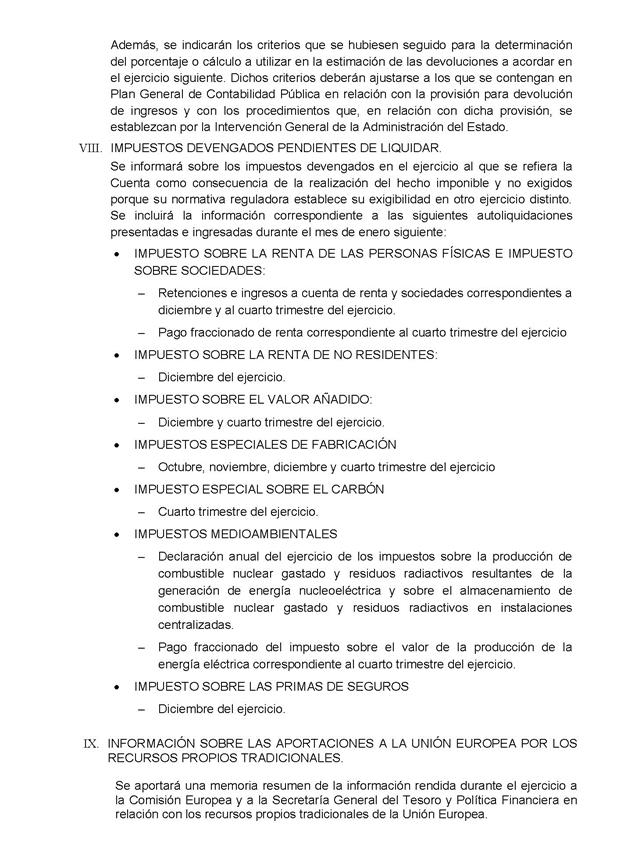 Además, se indicarán los criterios que se hubiesen seguido para la determinación del porcentaje o cálculo a utilizar en la estimación de las devoluciones a acordar en el ejercicio siguiente. Dichos criterios deberán ajustarse a los que se contengan en Plan General de Contabilidad Pública en relación con la provisión para devolución de ingresos y con los procedimientos que, en relación con dicha provisión, se establezcan por la Intervención General de la Administración del Estado.

VIII. IMPUESTOS DEVENGADOS PENDIENTES DE LIQUIDAR.

Se informará sobre los impuestos devengados en el ejercicio al que se refiera la Cuenta como consecuencia de la realización del hecho imponible y no exigidos porque su normativa reguladora establece su exigibilidad en otro ejercicio distinto. Se incluirá la información correspondiente a las siguientes autoliquidaciones presentadas e ingresadas durante el mes de enero siguiente:

• IMPUESTO SOBRE LA RENTA DE LAS PERSONAS FÍSICAS E IMPUESTO SOBRE SOCIEDADES:

– Retenciones e ingresos a cuenta de renta y sociedades correspondientes a diciembre y al cuarto trimestre del ejercicio.

– Pago fraccionado de renta correspondiente al cuarto trimestre del ejercicio

• IMPUESTO SOBRE LA RENTA DE NO RESIDENTES:

– Diciembre del ejercicio.

• IMPUESTO SOBRE EL VALOR AÑADIDO:

– Diciembre y cuarto trimestre del ejercicio.

• IMPUESTOS ESPECIALES DE FABRICACIÓN

– Octubre, noviembre, diciembre y cuarto trimestre del ejercicio

• IMPUESTO ESPECIAL SOBRE EL CARBÓN

– Cuarto trimestre del ejercicio.

• IMPUESTOS MEDIOAMBIENTALES

– Declaración anual del ejercicio de los impuestos sobre la producción de combustible nuclear gastado y residuos radiactivos resultantes de la generación de energía nucleoeléctrica y sobre el almacenamiento de combustible nuclear gastado y residuos radiactivos en instalaciones centralizadas.

– Pago fraccionado del impuesto sobre el valor de la producción de la energía eléctrica correspondiente al cuarto trimestre del ejercicio.

• IMPUESTO SOBRE LAS PRIMAS DE SEGUROS

– Diciembre del ejercicio.

IX. INFORMACIÓN SOBRE LAS APORTACIONES A LA UNIÓN EUROPEA POR LOS RECURSOS PROPIOS TRADICIONALES.

Se aportará una memoria resumen de la información rendida durante el ejercicio a la Comisión Europea y a la Secretaría General del Tesoro y Política Financiera en relación con los recursos propios tradicionales de la Unión Europea.